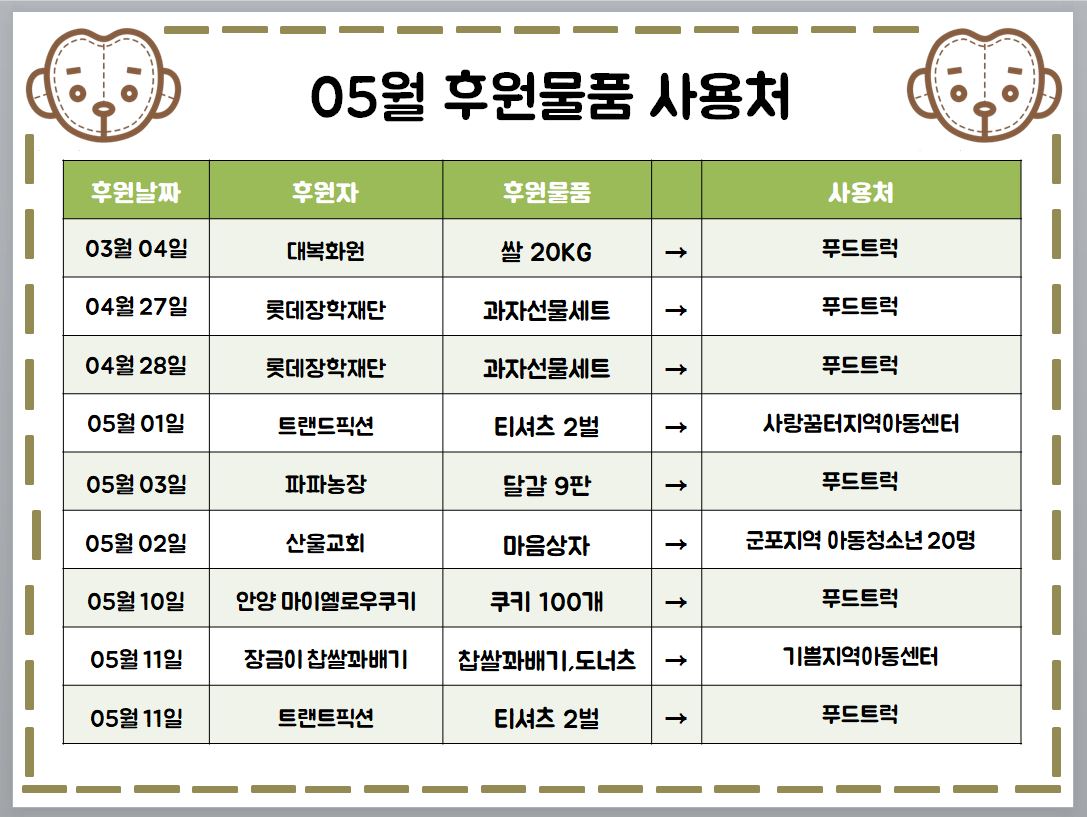 05월 후원물품 사용처

| 후원날짜 | 후원자 | 후원물품 | | 사용처 |
|---|---|---|---|---|
| 03월 04일 | 대복화원 | 쌀 20KG | → | 푸드트럭 |
| 04월 27일 | 롯데장학재단 | 과자선물세트 | → | 푸드트럭 |
| 04월 28일 | 롯데장학재단 | 과자선물세트 | → | 푸드트럭 |
| 05월 01일 | 트랜드픽션 | 티셔츠 2벌 | → | 사랑꿈터지역아동센터 |
| 05월 03일 | 파파농장 | 달걀 9판 | → | 푸드트럭 |
| 05월 02일 | 산울교회 | 마음상자 | → | 군포지역 아동청소년 20명 |
| 05월 10일 | 안양 마이옐로우쿠키 | 쿠키 100개 | → | 푸드트럭 |
| 05월 11일 | 장금이 찹쌀꽈배기 | 찹쌀꽈배기,도너츠 | → | 기쁨지역아동센터 |
| 05월 11일 | 트랜트픽션 | 티셔츠 2벌 | → | 푸드트럭 |